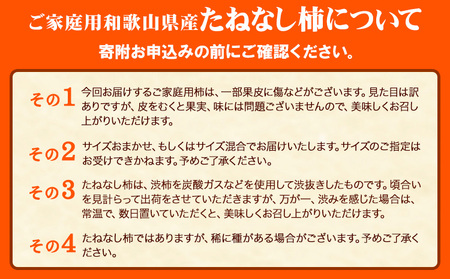 ご家庭用和歌山県産たねなし柿について

寄附お申込みの前にご確認ください。

その1 今回お届けするご家庭用柿は、一部果皮に傷などがございます。見た目は訳ありですが、皮をむくと果実、味には問題ございませんので、美味しくお召し上がりいただけます。

その2 サイズおまかせ、もしくはサイズ混合でお届けいたします。サイズのご指定はお受けできかねます。予めご了承ください。

その3 たねなし柿は、渋柿を炭酸ガスなどを使用して渋抜きしたものです。頃合いを見計らって出荷をさせていただきますが、万が一、渋みを感じた場合は、常温で、数日置いていただくと、美味しくお召し上がりいただけます。

その4 たねなし柿ではありますが、稀に種がある場合がございます。予めご了承ください。